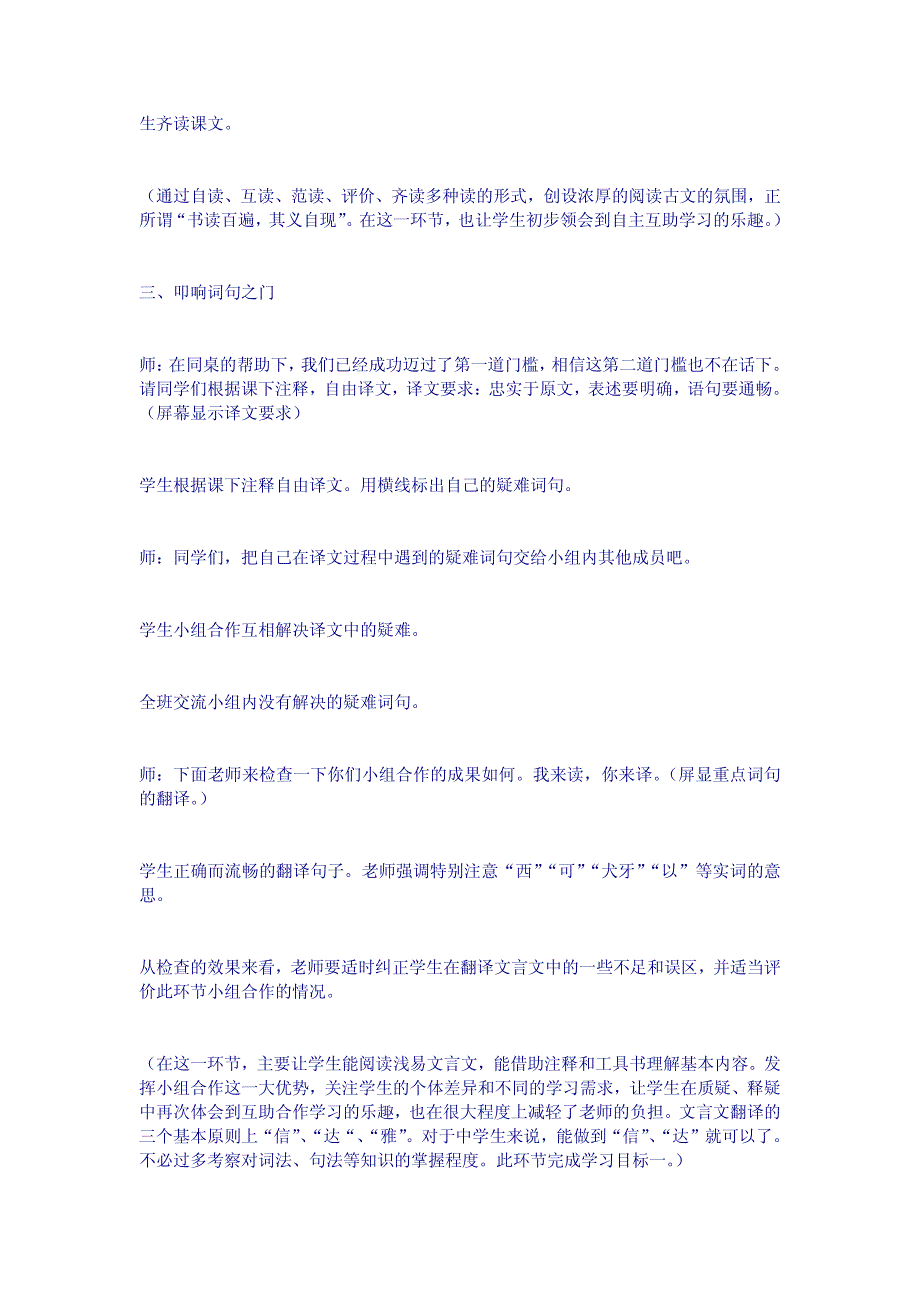 生齐读课文。

（通过自读、互读、范读、评价、齐读多种读的形式，创设浓厚的阅读古文的氛围，正所谓“书读百遍，其义自现”。在这一环节，也让学生初步领会到自主互助学习的乐趣。）

三、叩响词句之门

师：在同桌的帮助下，我们已经成功迈过了第一道门槛，相信这第二道门槛也不在话下。请同学们根据课下注释，自由译文，译文要求：忠实于原文，表述要明确，语句要通畅。（屏幕显示译文要求）

学生根据课下注释自由译文。用横线标出自己的疑难词句。

师：同学们，把自己在译文过程中遇到的疑难词句交给小组内其他成员吧。

学生小组合作互相解决译文中的疑难。

全班交流小组内没有解决的疑难词句。

师：下面老师来检查一下你们小组合作的成果如何。我来读，你来译。（屏显重点词句的翻译。）

学生正确而流畅的翻译句子。老师强调特别注意“西”“可”“犬牙”“以”等实词的意思。

从检查的效果来看，老师要适时纠正学生在翻译文言文中的一些不足和误区，并适当评价此环节小组合作的情况。

（在这一环节，主要让学生能阅读浅易文言文，能借助注释和工具书理解基本内容。发挥小组合作这一大优势，关注学生的个体差异和不同的学习需求，让学生在质疑、释疑中再次体会到互助合作学习的乐趣，也在很大程度上减轻了老师的负担。文言文翻译的三个基本原则上“信”、“达“、“雅”。对于中学生来说，能做到“信”、“达”就可以了。不必过多考察对词法、句法等知识的掌握程度。此环节完成学习目标一。）